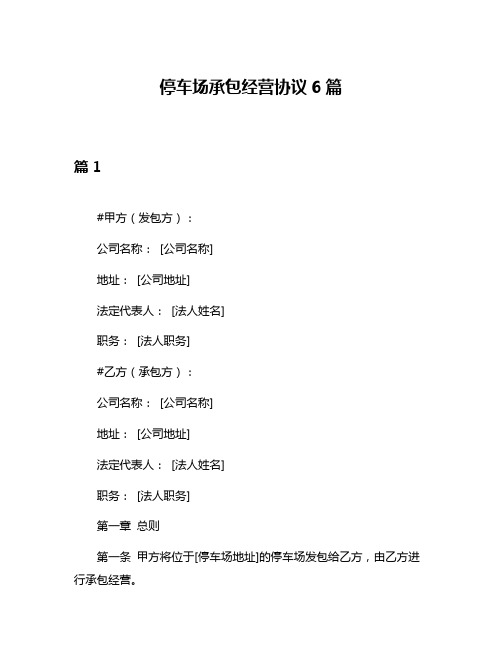 停车场承包经营协议 6 篇

篇 1

#甲方（发包方）：

公司名称： [公司名称]

地址： [公司地址]

法定代表人： [法人姓名]

职务： [法人职务]

#乙方（承包方）：

公司名称： [公司名称]

地址： [公司地址]

法定代表人： [法人姓名]

职务： [法人职务]

第一章 总则

第一条 甲方将位于[停车场地址]的停车场发包给乙方，由乙方进行承包经营。